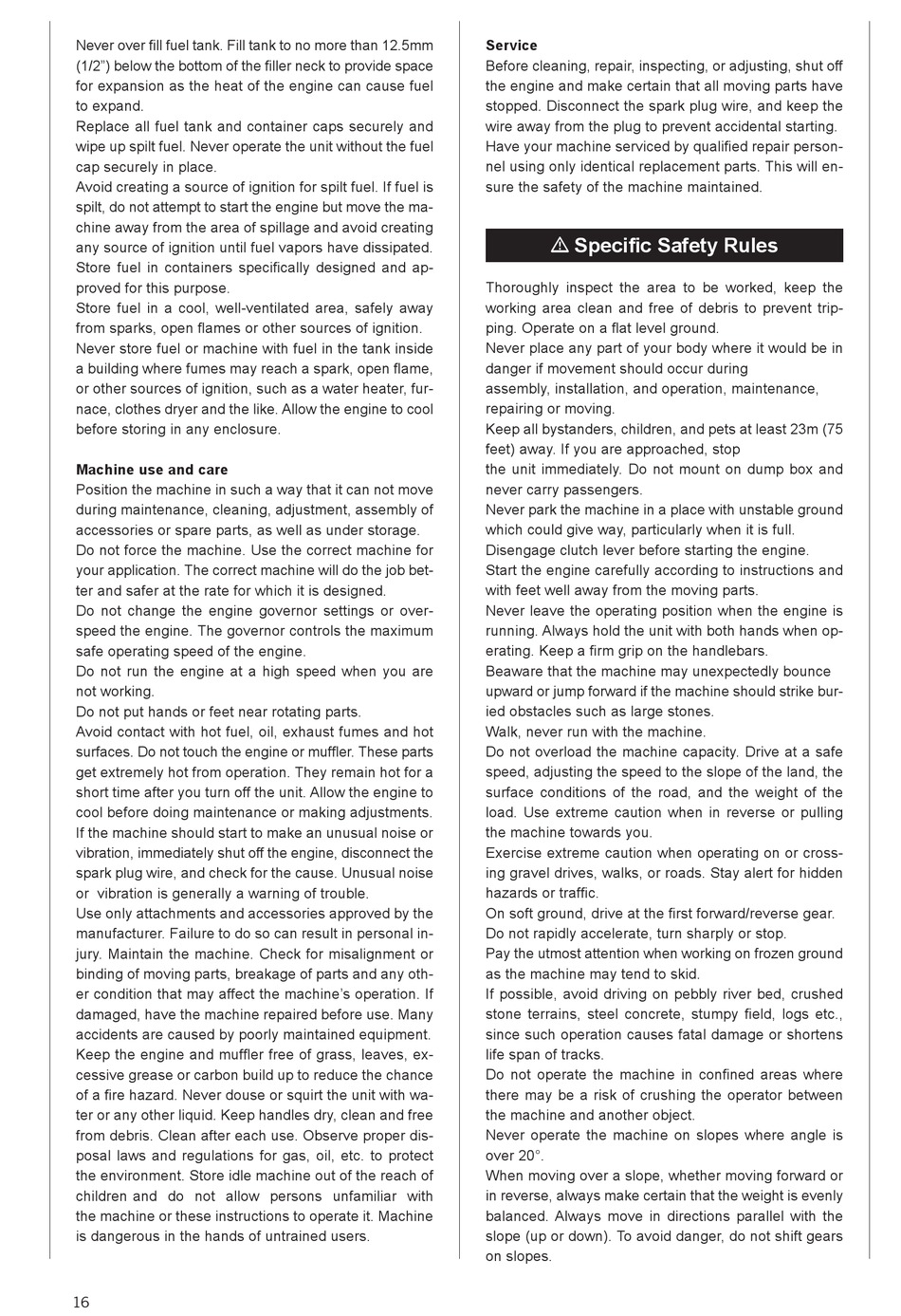 Never over fill fuel tank. Fill tank to no more than 12.5mm (1/2") below the bottom of the filler neck to provide space for expansion as the heat of the engine can cause fuel to expand.
Replace all fuel tank and container caps securely and wipe up spilt fuel. Never operate the unit without the fuel cap securely in place.
Avoid creating a source of ignition for spilt fuel. If fuel is spilt, do not attempt to start the engine but move the machine away from the area of spillage and avoid creating any source of ignition until fuel vapors have dissipated.
Store fuel in containers specifically designed and approved for this purpose.
Store fuel in a cool, well-ventilated area, safely away from sparks, open flames or other sources of ignition.
Never store fuel or machine with fuel in the tank inside a building where fumes may reach a spark, open flame, or other sources of ignition, such as a water heater, furnace, clothes dryer and the like. Allow the engine to cool before storing in any enclosure.

Machine use and care
Position the machine in such a way that it can not move during maintenance, cleaning, adjustment, assembly of accessories or spare parts, as well as under storage.
Do not force the machine. Use the correct machine for your application. The correct machine will do the job better and safer at the rate for which it is designed.
Do not change the engine governor settings or overspeed the engine. The governor controls the maximum safe operating speed of the engine.
Do not run the engine at a high speed when you are not working.
Do not put hands or feet near rotating parts.
Avoid contact with hot fuel, oil, exhaust fumes and hot surfaces. Do not touch the engine or muffler. These parts get extremely hot from operation. They remain hot for a short time after you turn off the unit. Allow the engine to cool before doing maintenance or making adjustments.
If the machine should start to make an unusual noise or vibration, immediately shut off the engine, disconnect the spark plug wire, and check for the cause. Unusual noise or vibration is generally a warning of trouble.
Use only attachments and accessories approved by the manufacturer. Failure to do so can result in personal injury. Maintain the machine. Check for misalignment or binding of moving parts, breakage of parts and any other condition that may affect the machine's operation. If damaged, have the machine repaired before use. Many accidents are caused by poorly maintained equipment.
Keep the engine and muffler free of grass, leaves, excessive grease or carbon build up to reduce the chance of a fire hazard. Never douse or squirt the unit with water or any other liquid. Keep handles dry, clean and free from debris. Clean after each use. Observe proper disposal laws and regulations for gas, oil, etc. to protect the environment. Store idle machine out of the reach of children and do not allow persons unfamiliar with the machine or these instructions to operate it. Machine is dangerous in the hands of untrained users.

Service
Before cleaning, repair, inspecting, or adjusting, shut off the engine and make certain that all moving parts have stopped. Disconnect the spark plug wire, and keep the wire away from the plug to prevent accidental starting.
Have your machine serviced by qualified repair personnel using only identical replacement parts. This will ensure the safety of the machine maintained.

⚠ Specific Safety Rules

Thoroughly inspect the area to be worked, keep the working area clean and free of debris to prevent tripping. Operate on a flat level ground.
Never place any part of your body where it would be in danger if movement should occur during assembly, installation, and operation, maintenance, repairing or moving.
Keep all bystanders, children, and pets at least 23m (75 feet) away. If you are approached, stop the unit immediately. Do not mount on dump box and never carry passengers.
Never park the machine in a place with unstable ground which could give way, particularly when it is full.
Disengage clutch lever before starting the engine.
Start the engine carefully according to instructions and with feet well away from the moving parts.
Never leave the operating position when the engine is running. Always hold the unit with both hands when operating. Keep a firm grip on the handlebars.
Beaware that the machine may unexpectedly bounce upward or jump forward if the machine should strike buried obstacles such as large stones.
Walk, never run with the machine.
Do not overload the machine capacity. Drive at a safe speed, adjusting the speed to the slope of the land, the surface conditions of the road, and the weight of the load. Use extreme caution when in reverse or pulling the machine towards you.
Exercise extreme caution when operating on or crossing gravel drives, walks, or roads. Stay alert for hidden hazards or traffic.
On soft ground, drive at the first forward/reverse gear.
Do not rapidly accelerate, turn sharply or stop.
Pay the utmost attention when working on frozen ground as the machine may tend to skid.
If possible, avoid driving on pebbly river bed, crushed stone terrains, steel concrete, stumpy field, logs etc., since such operation causes fatal damage or shortens life span of tracks.
Do not operate the machine in confined areas where there may be a risk of crushing the operator between the machine and another object.
Never operate the machine on slopes where angle is over 20°.
When moving over a slope, whether moving forward or in reverse, always make certain that the weight is evenly balanced. Always move in directions parallel with the slope (up or down). To avoid danger, do not shift gears on slopes.

16